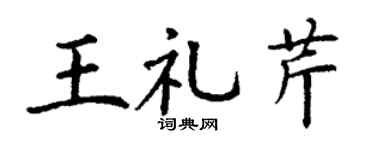 王礼芹
词典网